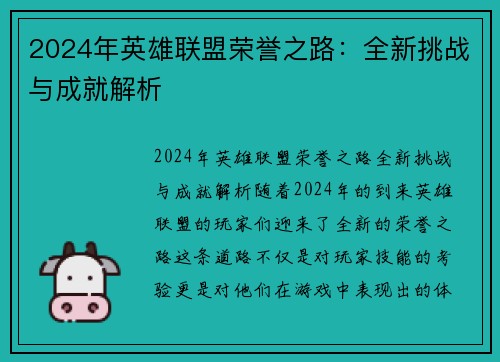 2024年英雄联盟荣誉之路：全新挑战与成就解析

2024年英雄联盟荣誉之路全新挑战与成就解析随着2024年的到来英雄联盟的玩家们迎来了全新的荣誉之路这条道路不仅是对玩家技能的考验更是对他们在游戏中表现出的体